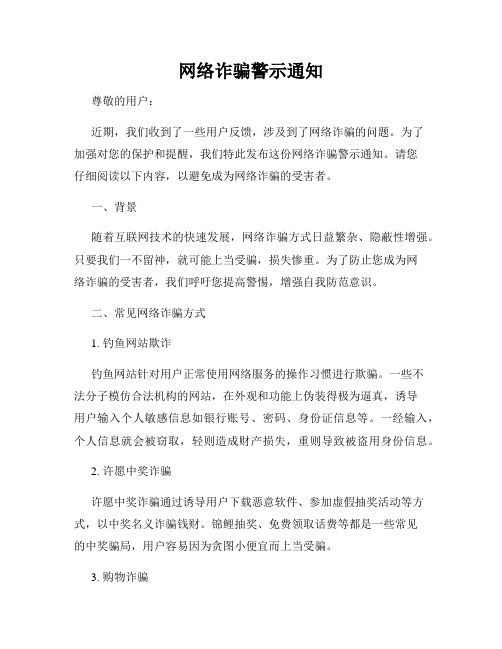 网络诈骗警示通知

尊敬的用户：

近期，我们收到了一些用户反馈，涉及到了网络诈骗的问题。为了加强对您的保护和提醒，我们特此发布这份网络诈骗警示通知。请您仔细阅读以下内容，以避免成为网络诈骗的受害者。

一、背景

随着互联网技术的快速发展，网络诈骗方式日益繁杂、隐蔽性增强。只要我们一不留神，就可能上当受骗，损失惨重。为了防止您成为网络诈骗的受害者，我们呼吁您提高警惕，增强自我防范意识。

二、常见网络诈骗方式

1. 钓鱼网站欺诈

钓鱼网站针对用户正常使用网络服务的操作习惯进行欺骗。一些不法分子模仿合法机构的网站，在外观和功能上伪装得极为逼真，诱导用户输入个人敏感信息如银行账号、密码、身份证信息等。一经输入，个人信息就会被窃取，轻则造成财产损失，重则导致被盗用身份信息。

2. 许愿中奖诈骗

许愿中奖诈骗通过诱导用户下载恶意软件、参加虚假抽奖活动等方式，以中奖名义诈骗钱财。锦鲤抽奖、免费领取话费等都是一些常见的中奖骗局，用户容易因为贪图小便宜而上当受骗。

3. 购物诈骗